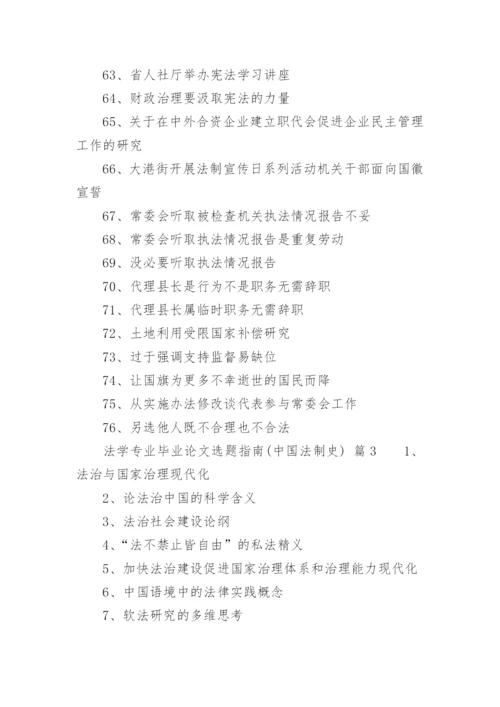 63、省人社厅举办宪法学习讲座

64、财政治理要汲取宪法的力量

65、关于在中外合资企业建立职代会促进企业民主管理工作的研究

66、大港街开展法制宣传日系列活动机关干部面向国徽宣誓

67、常委会听取被检查机关执法情况报告不妥

68、常委会听取执法情况报告是重复劳动

69、没必要听取执法情况报告

70、代理县长是行为不是职务无需辞职

71、代理县长属临时职务无需辞职

72、土地利用受限国家补偿研究

73、过于强调支持监督易缺位

74、让国旗为更多不幸逝世的国民而降

75、从实施办法修改谈代表参与常委会工作

76、另选他人既不合理也不合法

法学专业毕业论文选题指南(中国法制史) 篇3 1、法治与国家治理现代化

2、论法治中国的科学含义

3、法治社会建设论纲

4、“法不禁止皆自由”的私法精义

5、加快法治建设促进国家治理体系和治理能力现代化

6、中国语境中的法律实践概念

7、软法研究的多维思考